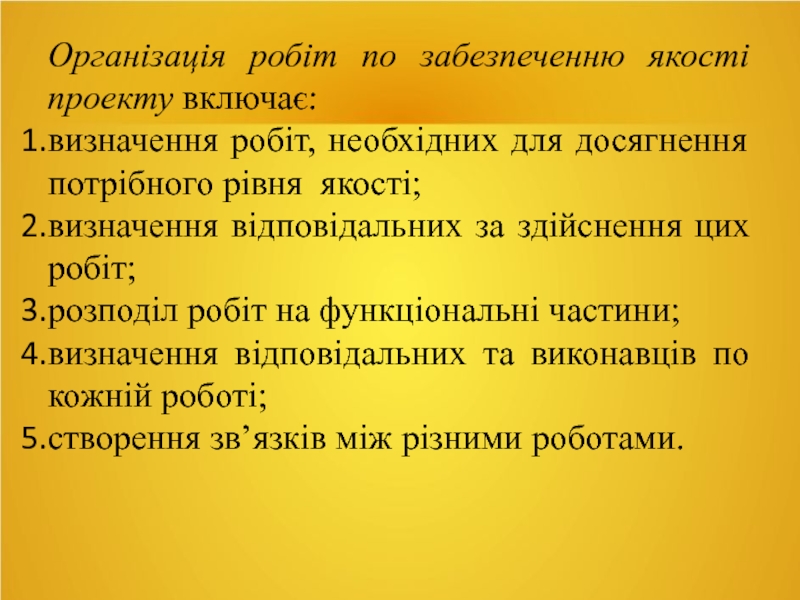 Організація робіт по забезпеченню якості проекту включає:
1. визначення робіт, необхідних для досягнення потрібного рівня якості;
2. визначення відповідальних за здійснення цих робіт;
3. розподіл робіт на функціональні частини;
4. визначення відповідальних та виконавців по кожній роботі;
5. створення зв’язків між різними роботами.